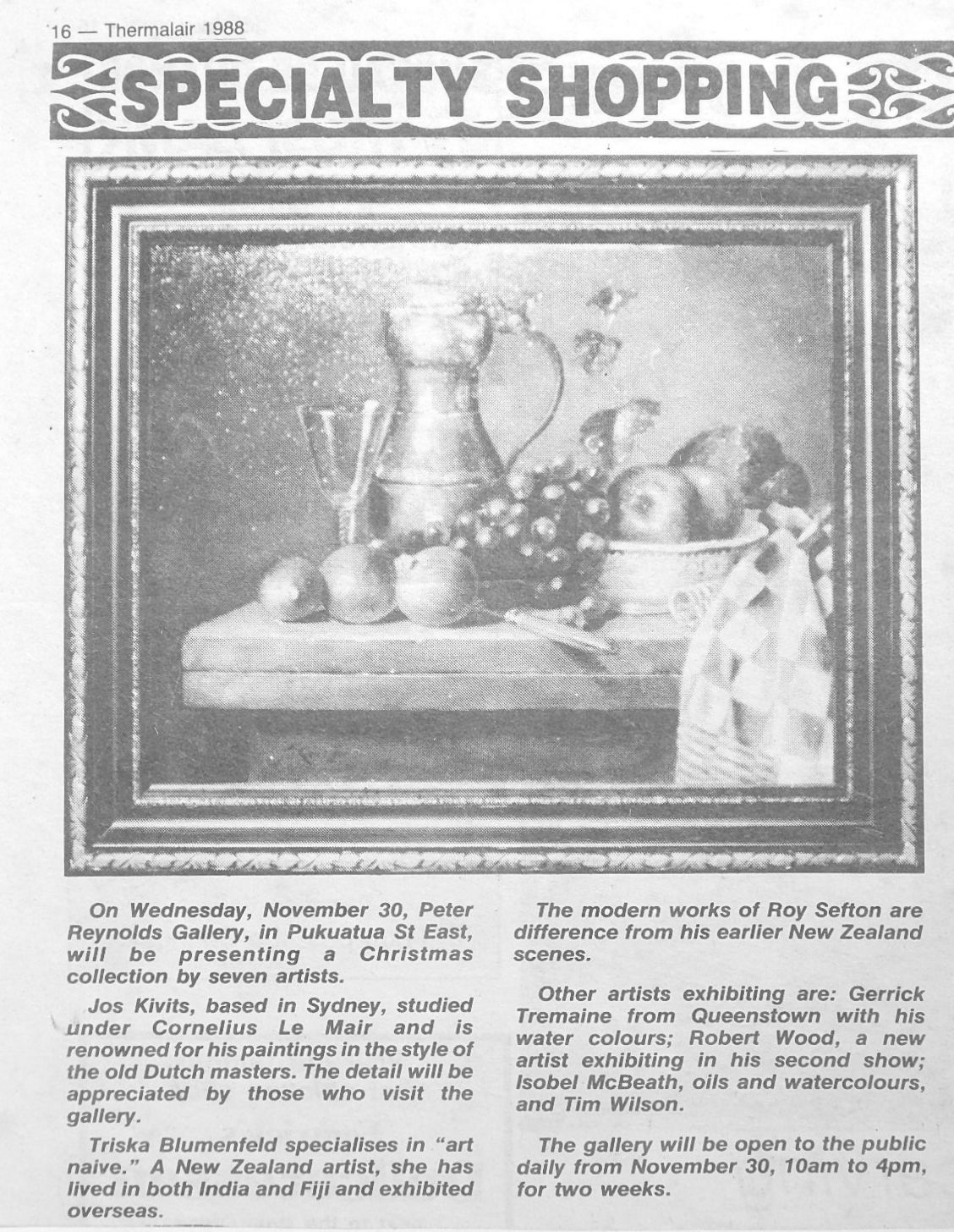 16 — Thermalair 1988

SPECIALTY SHOPPING

On Wednesday, November 30, Peter Reynolds Gallery, in Pukuatua St East, will be presenting a Christmas collection by seven artists.

Jos Kivits, based in Sydney, studied under Cornelius Le Mair and is renowned for his paintings in the style of the old Dutch masters. The detail will be appreciated by those who visit the gallery.

Triska Blumenfeld specialises in "art naive." A New Zealand artist, she has lived in both India and Fiji and exhibited overseas.

The modern works of Roy Sefton are difference from his earlier New Zealand scenes.

Other artists exhibiting are: Gerrick Tremaine from Queenstown with his water colours; Robert Wood, a new artist exhibiting in his second show; Isobel McBeath, oils and watercolours, and Tim Wilson.

The gallery will be open to the public daily from November 30, 10am to 4pm, for two weeks.